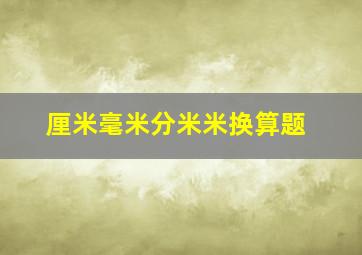 厘米毫米分米米换算题